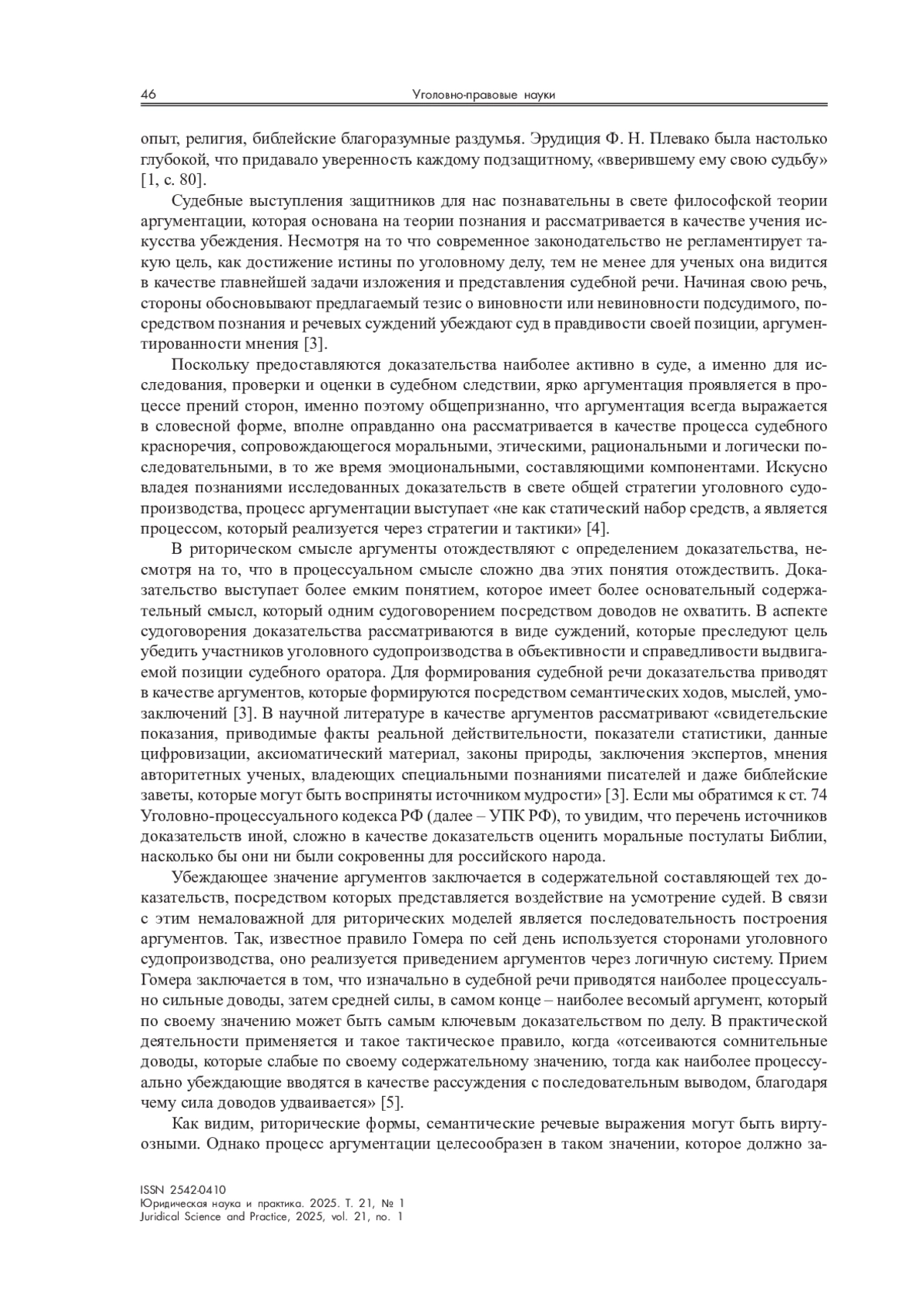 46 Уголовно-правовые науки

опыт, религия, библейские благоразумные раздумья. Эрудиция Ф. Н. Плевако была настолько глубокой, что придавало уверенность каждому подзащитному, «вверившему ему свою судьбу» [1, с. 80].

Судебные выступления защитников для нас познавательны в свете философской теории аргументации, которая основана на теории познания и рассматривается в качестве учения искусства убеждения. Несмотря на то что современное законодательство не регламентирует такую цель, как достижение истины по уголовному делу, тем не менее для ученых она видится в качестве главнейшей задачи изложения и представления судебной речи. Начиная свою речь, стороны обосновывают предлагаемый тезис о виновности или невиновности подсудимого, посредством познания и речевых суждений убеждают суд в правдивости своей позиции, аргументированности мнения [3].

Поскольку предоставляются доказательства наиболее активно в суде, а именно для исследования, проверки и оценки в судебном следствии, ярко аргументация проявляется в процессе прений сторон, именно поэтому общепризнанно, что аргументация всегда выражается в словесной форме, вполне оправданно она рассматривается в качестве процесса судебного красноречия, сопровождающегося моральными, этическими, рациональными и логически последовательными, в то же время эмоциональными, составляющими компонентами. Искусно владея познаниями исследованных доказательств в свете общей стратегии уголовного судопроизводства, процесс аргументации выступает «не как статический набор средств, а является процессом, который реализуется через стратегии и тактики» [4].

В риторическом смысле аргументы отождествляют с определением доказательства, несмотря на то, что в процессуальном смысле сложно два этих понятия отождествить. Доказательство выступает более емким понятием, которое имеет более основательный содержательный смысл, который одним судоговорением посредством доводов не охватить. В аспекте судоговорения доказательства рассматриваются в виде суждений, которые преследуют цель убедить участников уголовного судопроизводства в объективности и справедливости выдвигаемой позиции судебного оратора. Для формирования судебной речи доказательства приводят в качестве аргументов, которые формируются посредством семантических ходов, мыслей, умозаключений [3]. В научной литературе в качестве аргументов рассматривают «свидетельские показания, приводимые факты реальной действительности, показатели статистики, данные цифровизации, аксиоматический материал, законы природы, заключения экспертов, мнения авторитетных ученых, владеющих специальными познаниями писателей и даже библейские заветы, которые могут быть восприняты источником мудрости» [3]. Если мы обратимся к ст. 74 Уголовно-процессуального кодекса РФ (далее – УПК РФ), то увидим, что перечень источников доказательств иной, сложно в качестве доказательств оценить моральные постулаты Библии, насколько бы они ни были сокровенны для российского народа.

Убеждающее значение аргументов заключается в содержательной составляющей тех доказательств, посредством которых представляется воздействие на усмотрение судей. В связи с этим немаловажной для риторических моделей является последовательность построения аргументов. Так, известное правило Гомера по сей день используется сторонами уголовного судопроизводства, оно реализуется приведением аргументов через логичную систему. Прием Гомера заключается в том, что изначально в судебной речи приводятся наиболее процессуально сильные доводы, затем средней силы, в самом конце – наиболее весомый аргумент, который по своему значению может быть самым ключевым доказательством по делу. В практической деятельности применяется и такое тактическое правило, когда «отсеиваются сомнительные доводы, которые слабые по своему содержательному значению, тогда как наиболее процессуально убеждающие вводятся в качестве рассуждения с последовательным выводом, благодаря чему сила доводов удваивается» [5].

Как видим, риторические формы, семантические речевые выражения могут быть виртуозными. Однако процесс аргументации целесообразен в таком значении, которое должно за-

ISSN 2542-0410
Юридическая наука и практика. 2025. Т. 21, № 1
Juridical Science and Practice, 2025, vol. 21, no. 1